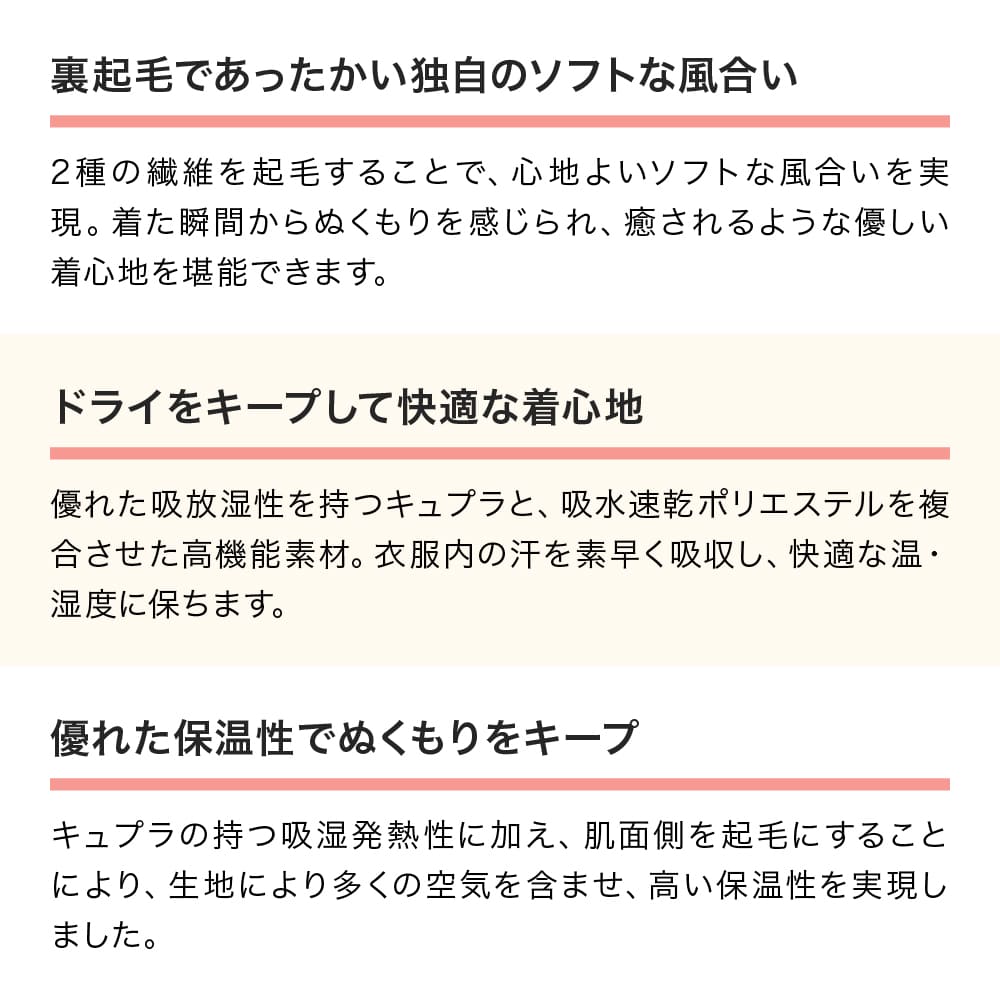 裏起毛であったかい独自のソフトな風合い

2種の繊維を起毛することで、心地よいソフトな風合いを実現。着た瞬間からぬくもりを感じられ、癒されるような優しい着心地を堪能できます。

ドライをキープして快適な着心地

優れた吸放湿性を持つキュプラと、吸水速乾ポリエステルを複合させた高機能素材。衣服内の汗を素早く吸収し、快適な温・湿度に保ちます。

優れた保温性でぬくもりをキープ

キュプラの持つ吸湿発熱性に加え、肌面側を起毛にすることにより、生地により多くの空気を含ませ、高い保温性を実現しました。